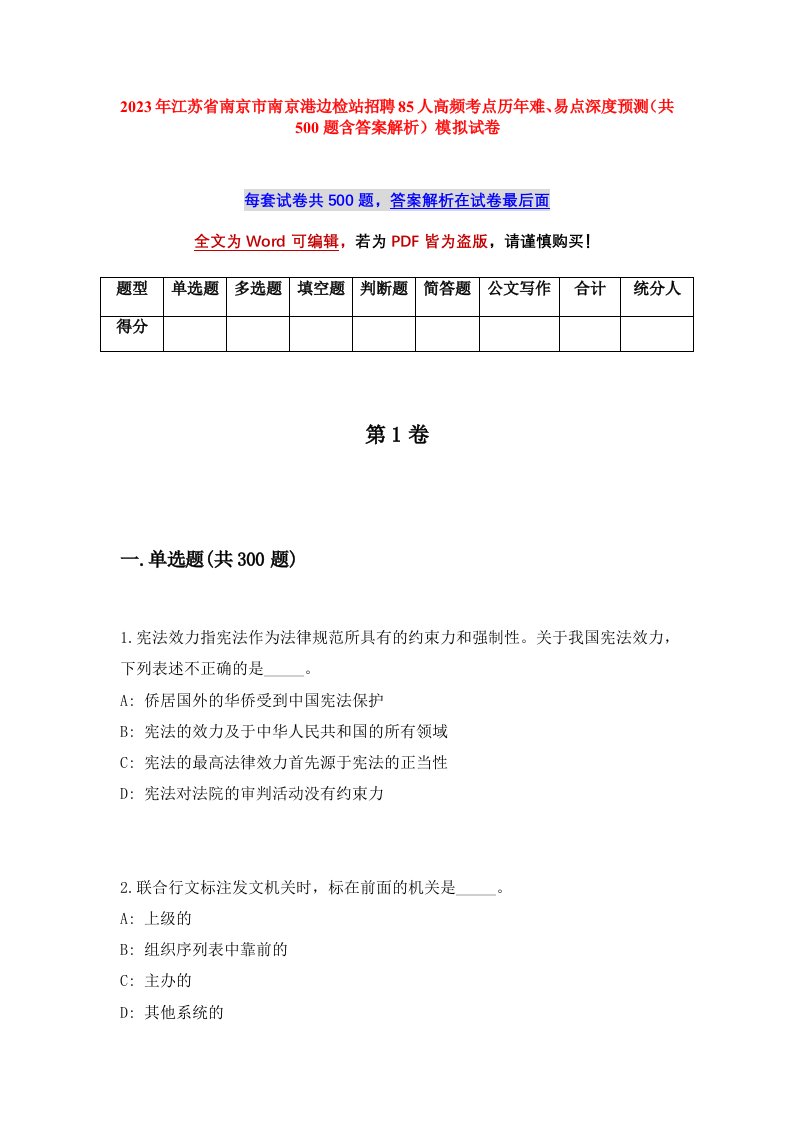 2023年江苏省南京市南京港边检站招聘85人高频考点历年难、易点深度预测（共500题含答案解析）模拟试卷

每套试卷共500题，答案解析在试卷最后面

全文为Word可编辑，若为PDF皆为盗版，请谨慎购买！

| 题型 | 单选题 | 多选题 | 填空题 | 判断题 | 简答题 | 公文写作 | 合计 | 统分人 |
|---|---|---|---|---|---|---|---|---|
| 得分 | | | | | | | | |

第1卷

一.单选题(共300题)

1.宪法效力指宪法作为法律规范所具有的约束力和强制性。关于我国宪法效力，下列表述不正确的是_____。
A: 侨居国外的华侨受到中国宪法保护
B: 宪法的效力及于中华人民共和国的所有领域
C: 宪法的最高法律效力首先源于宪法的正当性
D: 宪法对法院的审判活动没有约束力

2.联合行文标注发文机关时，标在前面的机关是_____。
A: 上级的
B: 组织序列表中靠前的
C: 主办的
D: 其他系统的